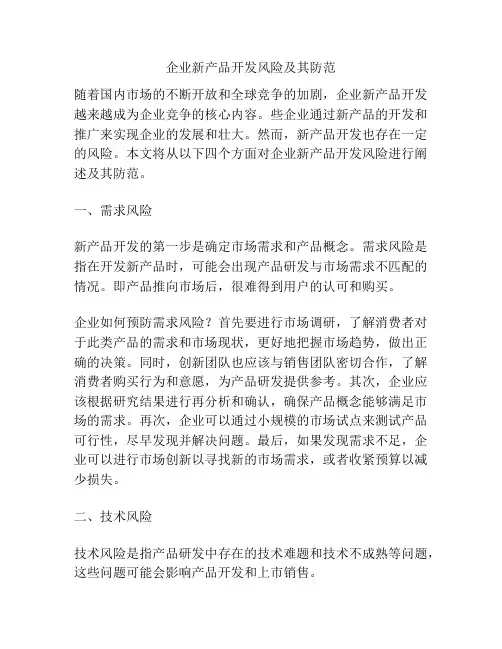 企业新产品开发风险及其防范

随着国内市场的不断开放和全球竞争的加剧，企业新产品开发越来越成为企业竞争的核心内容。些企业通过新产品的开发和推广来实现企业的发展和壮大。然而，新产品开发也存在一定的风险。本文将从以下四个方面对企业新产品开发风险进行阐述及其防范。

一、需求风险

新产品开发的第一步是确定市场需求和产品概念。需求风险是指在开发新产品时，可能会出现产品研发与市场需求不匹配的情况。即产品推向市场后，很难得到用户的认可和购买。

企业如何预防需求风险？首先要进行市场调研，了解消费者对于此类产品的需求和市场现状，更好地把握市场趋势，做出正确的决策。同时，创新团队也应该与销售团队密切合作，了解消费者购买行为和意愿，为产品研发提供参考。其次，企业应该根据研究结果进行再分析和确认，确保产品概念能够满足市场的需求。再次，企业可以通过小规模的市场试点来测试产品可行性，尽早发现并解决问题。最后，如果发现需求不足，企业可以进行市场创新以寻找新的市场需求，或者收紧预算以减少损失。

二、技术风险

技术风险是指产品研发中存在的技术难题和技术不成熟等问题，这些问题可能会影响产品开发和上市销售。